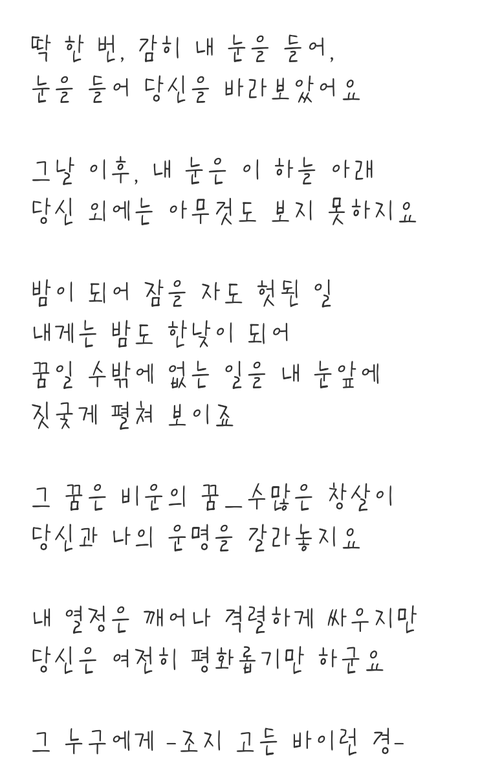 딱 한 번, 감히 내 눈을 들어,
눈을 들어 당신을 바라보았어요

그날 이후, 내 눈은 이 하늘 아래
당신 외에는 아무것도 보지 못하지요

밤이 되어 잠을 자도 헛된 일
내게는 밤도 한낮이 되어
꿈일 수밖에 없는 일을 내 눈앞에
짓궂게 펼쳐 보이죠

그 꿈은 비운의 꿈_수많은 창살이
당신과 나의 운명을 갈라놓지요

내 열정은 깨어나 격렬하게 싸우지만
당신은 여전히 평화롭기만 하군요

그 누구에게 -조지 고든 바이런 경-